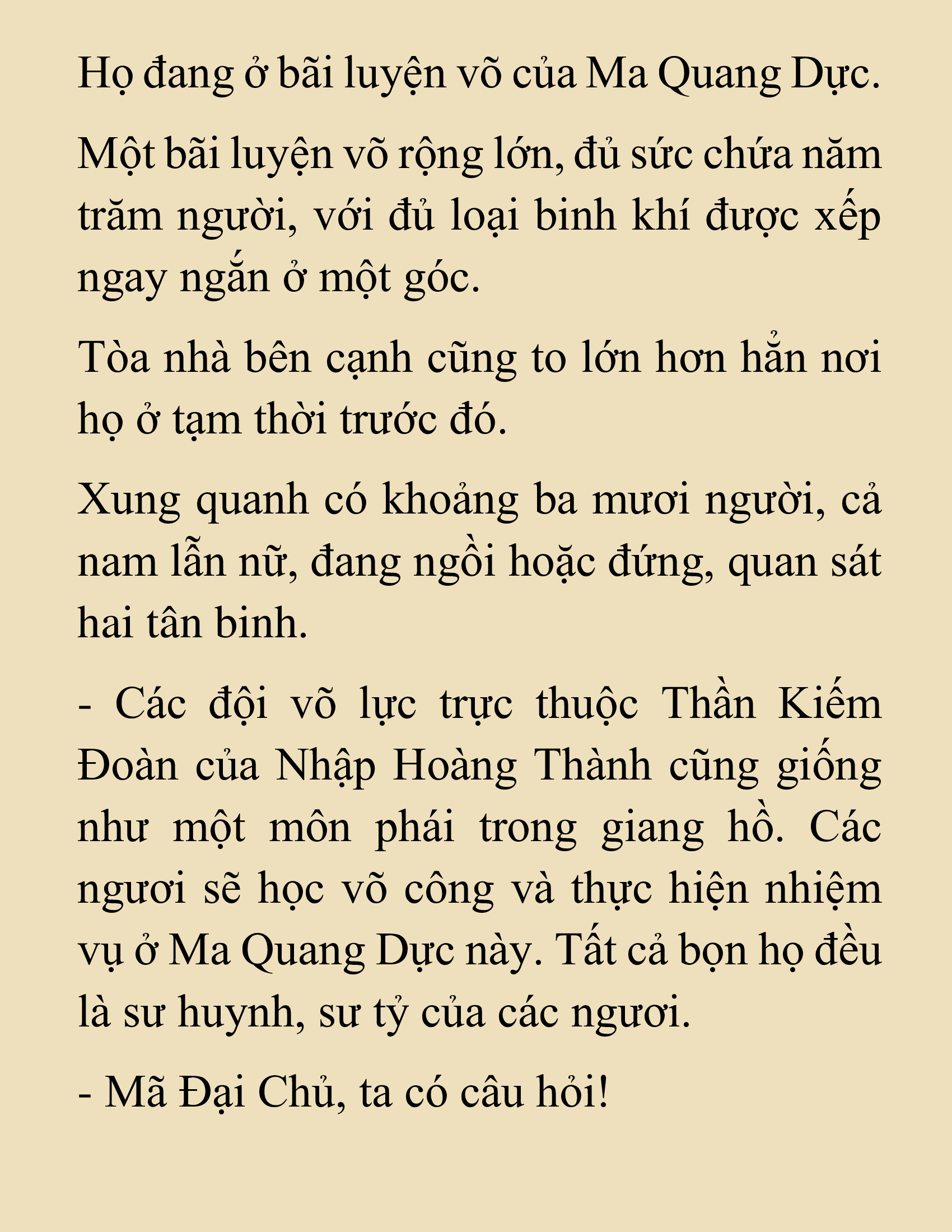 Họ đang ở bãi luyện võ của Ma Quang Dực.

Một bãi luyện võ rộng lớn, đủ sức chứa năm trăm người, với đủ loại binh khí được xếp ngay ngắn ở một góc.

Tòa nhà bên cạnh cũng to lớn hơn hẳn nơi họ ở tạm thời trước đó.

Xung quanh có khoảng ba mươi người, cả nam lẫn nữ, đang ngồi hoặc đứng, quan sát hai tân binh.

- Các đội võ lực trực thuộc Thần Kiếm Đoàn của Nhập Hoàng Thành cũng giống như một môn phái trong giang hồ. Các ngươi sẽ học võ công và thực hiện nhiệm vụ ở Ma Quang Dực này. Tất cả bọn họ đều là sư huynh, sư tỷ của các ngươi.

- Mã Đại Chủ, ta có câu hỏi!